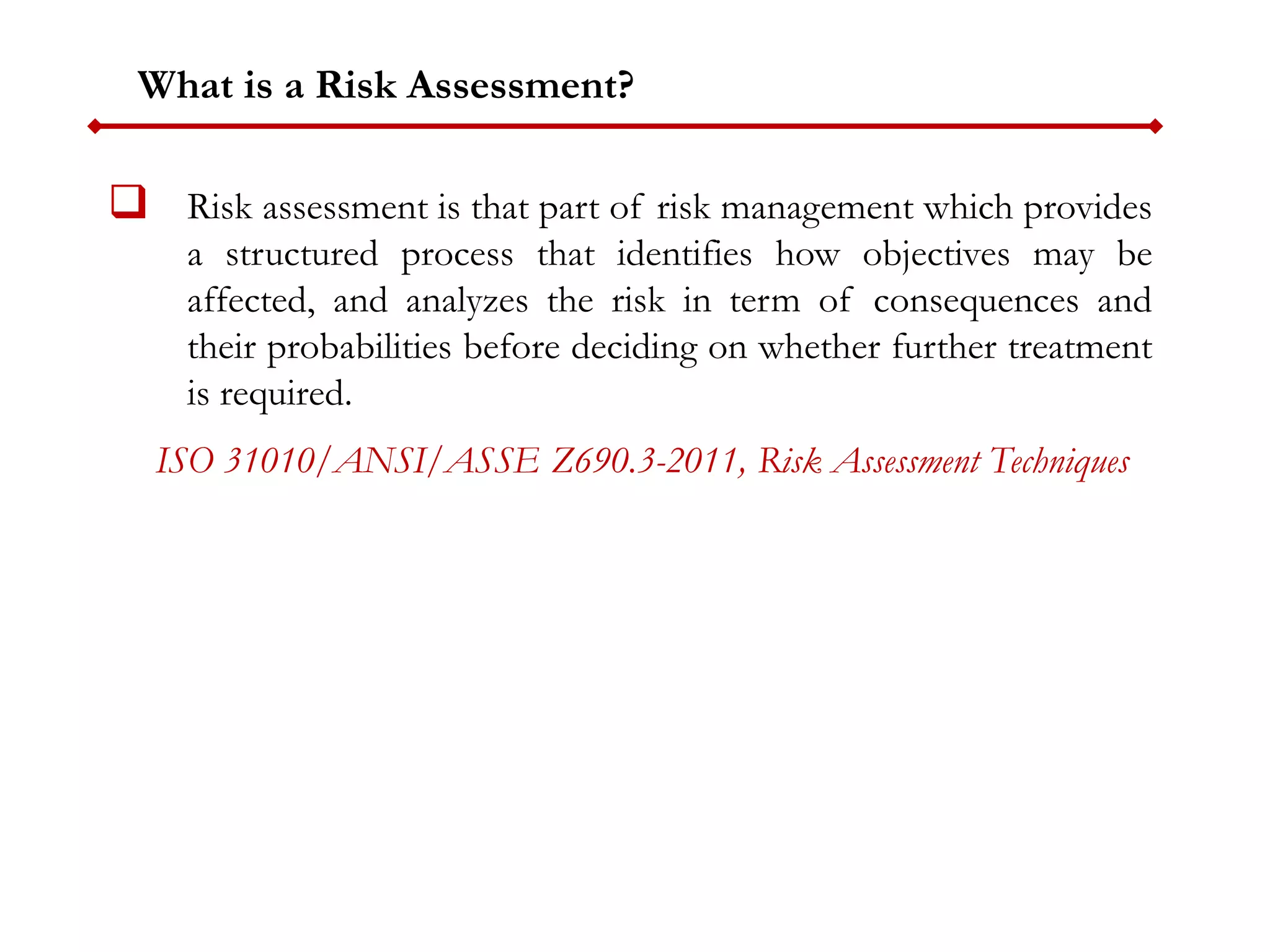 What is a Risk Assessment?

❑ Risk assessment is that part of risk management which provides a structured process that identifies how objectives may be affected, and analyzes the risk in term of consequences and their probabilities before deciding on whether further treatment is required.

ISO 31010/ANSI/ASSE Z690.3-2011, Risk Assessment Techniques